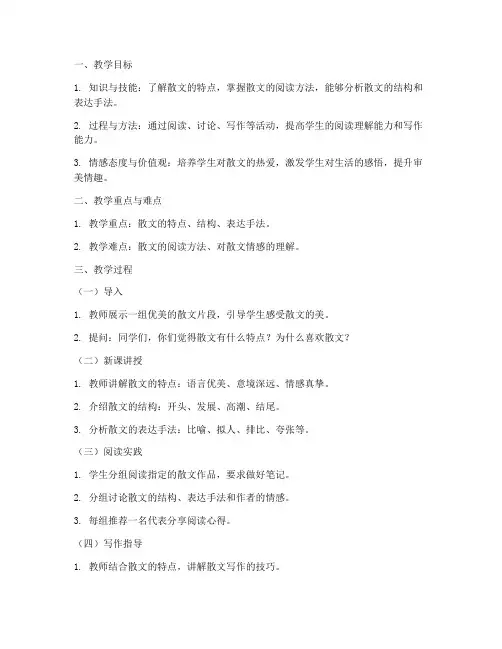 一、教学目标

1. 知识与技能：了解散文的特点，掌握散文的阅读方法，能够分析散文的结构和表达手法。

2. 过程与方法：通过阅读、讨论、写作等活动，提高学生的阅读理解能力和写作能力。

3. 情感态度与价值观：培养学生对散文的热爱，激发学生对生活的感悟，提升审美情趣。

二、教学重点与难点

1. 教学重点：散文的特点、结构、表达手法。

2. 教学难点：散文的阅读方法、对散文情感的理解。

三、教学过程

（一）导入

1. 教师展示一组优美的散文片段，引导学生感受散文的美。

2. 提问：同学们，你们觉得散文有什么特点？为什么喜欢散文？

（二）新课讲授

1. 教师讲解散文的特点：语言优美、意境深远、情感真挚。

2. 介绍散文的结构：开头、发展、高潮、结尾。

3. 分析散文的表达手法：比喻、拟人、排比、夸张等。

（三）阅读实践

1. 学生分组阅读指定的散文作品，要求做好笔记。

2. 分组讨论散文的结构、表达手法和作者的情感。

3. 每组推荐一名代表分享阅读心得。

（四）写作指导

1. 教师结合散文的特点，讲解散文写作的技巧。